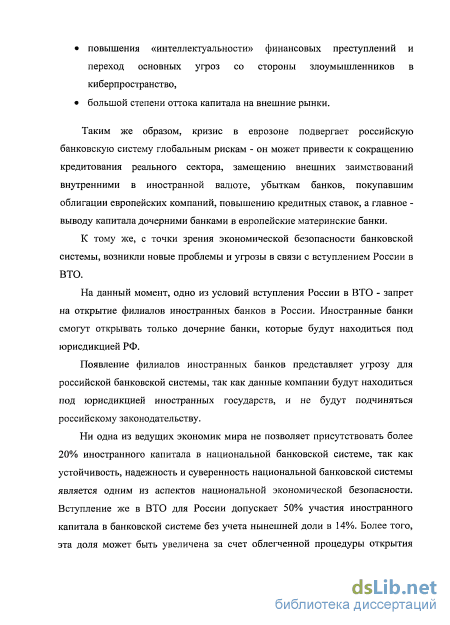 • повышения «интеллектуальности» финансовых преступлений и переход основных угроз со стороны злоумышленников в киберпространство,

• большой степени оттока капитала на внешние рынки.

Таким же образом, кризис в еврозоне подвергает российскую банковскую систему глобальным рискам - он может привести к сокращению кредитования реального сектора, замещению внешних заимствований внутренними в иностранной валюте, убыткам банков, покупавшим облигации европейских компаний, повышению кредитных ставок, а главное - выводу капитала дочерними банками в европейские материнские банки.

К тому же, с точки зрения экономической безопасности банковской системы, возникли новые проблемы и угрозы в связи с вступлением России в ВТО.

На данный момент, одно из условий вступления России в ВТО - запрет на открытие филиалов иностранных банков в России. Иностранные банки смогут открывать только дочерние банки, которые будут находиться под юрисдикцией РФ.

Появление филиалов иностранных банков представляет угрозу для российской банковской системы, так как данные компании будут находиться под юрисдикцией иностранных государств, и не будут подчиняться российскому законодательству.

Ни одна из ведущих экономик мира не позволяет присутствовать более 20% иностранного капитала в национальной банковской системе, так как устойчивость, надежность и суверенность национальной банковской системы является одним из аспектов национальной экономической безопасности. Вступление же в ВТО для России допускает 50% участия иностранного капитала в банковской системе без учета нынешней доли в 14%. Более того, эта доля может быть увеличена за счет облегченной процедуры открытия

dsLib.net
библиотека диссертаций